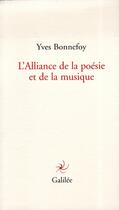 Yves Bonnefoy

L'Alliance de la poésie et de la musique

Galilée